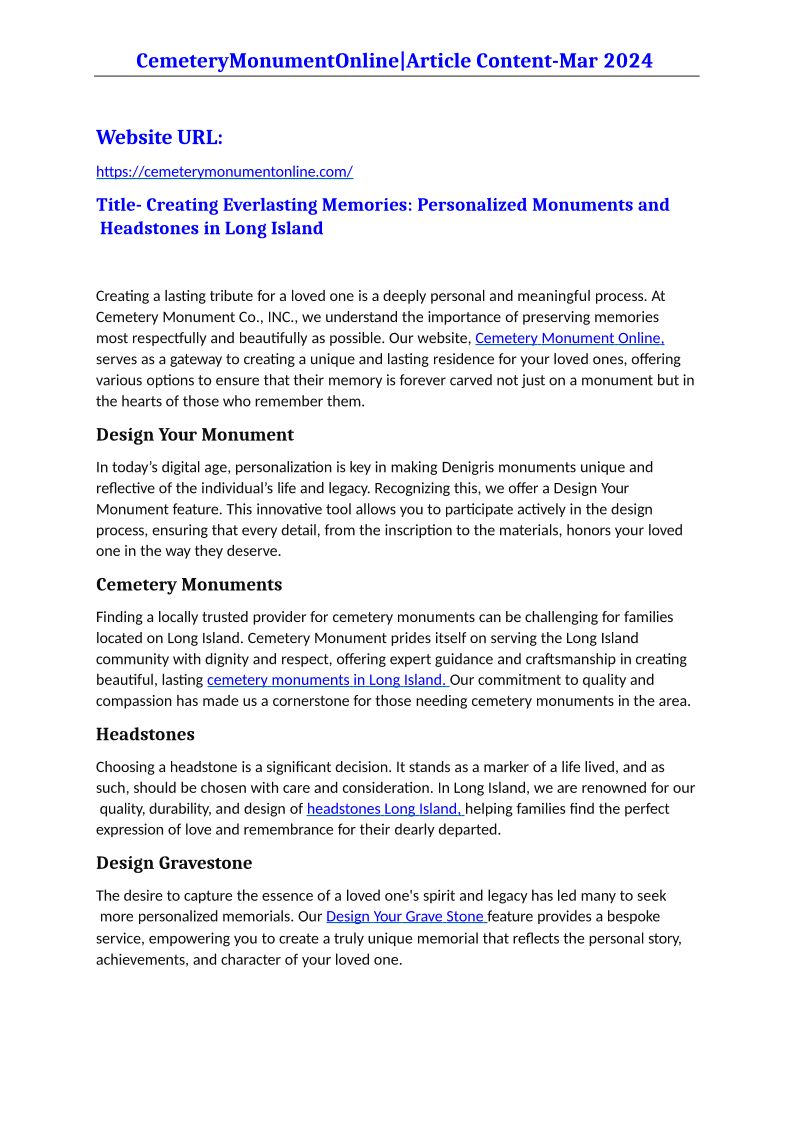 CemeteryMonumentOnline|Article Content-Mar 2024

Website URL:

https://cemeterymonumentonline.com/

Title- Creating Everlasting Memories: Personalized Monuments and Headstones in Long Island

Creating a lasting tribute for a loved one is a deeply personal and meaningful process. At Cemetery Monument Co., INC., we understand the importance of preserving memories most respectfully and beautifully as possible. Our website, Cemetery Monument Online, serves as a gateway to creating a unique and lasting residence for your loved ones, offering various options to ensure that their memory is forever carved not just on a monument but in the hearts of those who remember them.

Design Your Monument

In today's digital age, personalization is key in making Denigris monuments unique and reflective of the individual's life and legacy. Recognizing this, we offer a Design Your Monument feature. This innovative tool allows you to participate actively in the design process, ensuring that every detail, from the inscription to the materials, honors your loved one in the way they deserve.

Cemetery Monuments

Finding a locally trusted provider for cemetery monuments can be challenging for families located on Long Island. Cemetery Monument prides itself on serving the Long Island community with dignity and respect, offering expert guidance and craftsmanship in creating beautiful, lasting cemetery monuments in Long Island. Our commitment to quality and compassion has made us a cornerstone for those needing cemetery monuments in the area.

Headstones

Choosing a headstone is a significant decision. It stands as a marker of a life lived, and as such, should be chosen with care and consideration. In Long Island, we are renowned for our quality, durability, and design of headstones Long Island, helping families find the perfect expression of love and remembrance for their dearly departed.

Design Gravestone

The desire to capture the essence of a loved one's spirit and legacy has led many to seek more personalized memorials. Our Design Your Grave Stone feature provides a bespoke service, empowering you to create a truly unique memorial that reflects the personal story, achievements, and character of your loved one.